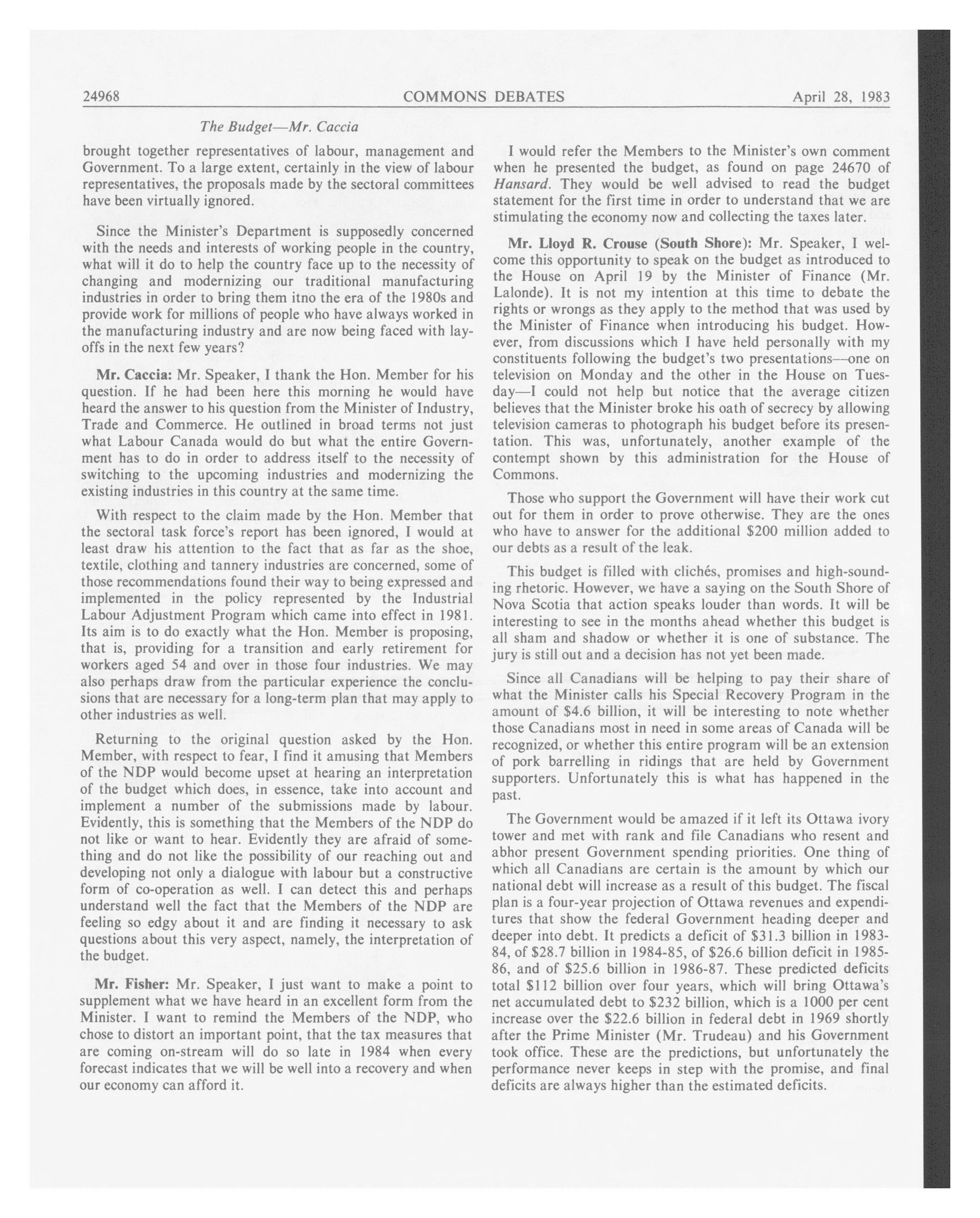 24968 COMMONS DEBATES April 28, 1983

The Budget—Mr. Caccia

brought together representatives of labour, management and Government. To a large extent, certainly in the view of labour representatives, the proposals made by the sectoral committees have been virtually ignored.

Since the Minister's Department is supposedly concerned with the needs and interests of working people in the country, what will it do to help the country face up to the necessity of changing and modernizing our traditional manufacturing industries in order to bring them itno the era of the 1980s and provide work for millions of people who have always worked in the manufacturing industry and are now being faced with layoffs in the next few years?

Mr. Caccia: Mr. Speaker, I thank the Hon. Member for his question. If he had been here this morning he would have heard the answer to his question from the Minister of Industry, Trade and Commerce. He outlined in broad terms not just what Labour Canada would do but what the entire Government has to do in order to address itself to the necessity of switching to the upcoming industries and modernizing the existing industries in this country at the same time.

With respect to the claim made by the Hon. Member that the sectoral task force's report has been ignored, I would at least draw his attention to the fact that as far as the shoe, textile, clothing and tannery industries are concerned, some of those recommendations found their way to being expressed and implemented in the policy represented by the Industrial Labour Adjustment Program which came into effect in 1981. Its aim is to do exactly what the Hon. Member is proposing, that is, providing for a transition and early retirement for workers aged 54 and over in those four industries. We may also perhaps draw from the particular experience the conclusions that are necessary for a long-term plan that may apply to other industries as well.

Returning to the original question asked by the Hon. Member, with respect to fear, I find it amusing that Members of the NDP would become upset at hearing an interpretation of the budget which does, in essence, take into account and implement a number of the submissions made by labour. Evidently, this is something that the Members of the NDP do not like or want to hear. Evidently they are afraid of something and do not like the possibility of our reaching out and developing not only a dialogue with labour but a constructive form of co-operation as well. I can detect this and perhaps understand well the fact that the Members of the NDP are feeling so edgy about it and are finding it necessary to ask questions about this very aspect, namely, the interpretation of the budget.

Mr. Fisher: Mr. Speaker, I just want to make a point to supplement what we have heard in an excellent form from the Minister. I want to remind the Members of the NDP, who chose to distort an important point, that the tax measures that are coming on-stream will do so late in 1984 when every forecast indicates that we will be well into a recovery and when our economy can afford it.

I would refer the Members to the Minister's own comment when he presented the budget, as found on page 24670 of Hansard. They would be well advised to read the budget statement for the first time in order to understand that we are stimulating the economy now and collecting the taxes later.

Mr. Lloyd R. Crouse (South Shore): Mr. Speaker, I welcome this opportunity to speak on the budget as introduced to the House on April 19 by the Minister of Finance (Mr. Lalonde). It is not my intention at this time to debate the rights or wrongs as they apply to the method that was used by the Minister of Finance when introducing his budget. However, from discussions which I have held personally with my constituents following the budget's two presentations—one on television on Monday and the other in the House on Tuesday—I could not help but notice that the average citizen believes that the Minister broke his oath of secrecy by allowing television cameras to photograph his budget before its presentation. This was, unfortunately, another example of the contempt shown by this administration for the House of Commons.

Those who support the Government will have their work cut out for them in order to prove otherwise. They are the ones who have to answer for the additional $200 million added to our debts as a result of the leak.

This budget is filled with clichés, promises and high-sounding rhetoric. However, we have a saying on the South Shore of Nova Scotia that action speaks louder than words. It will be interesting to see in the months ahead whether this budget is all sham and shadow or whether it is one of substance. The jury is still out and a decision has not yet been made.

Since all Canadians will be helping to pay their share of what the Minister calls his Special Recovery Program in the amount of $4.6 billion, it will be interesting to note whether those Canadians most in need in some areas of Canada will be recognized, or whether this entire program will be an extension of pork barrelling in ridings that are held by Government supporters. Unfortunately this is what has happened in the past.

The Government would be amazed if it left its Ottawa ivory tower and met with rank and file Canadians who resent and abhor present Government spending priorities. One thing of which all Canadians are certain is the amount by which our national debt will increase as a result of this budget. The fiscal plan is a four-year projection of Ottawa revenues and expenditures that show the federal Government heading deeper and deeper into debt. It predicts a deficit of $31.3 billion in 1983-84, of $28.7 billion in 1984-85, of $26.6 billion deficit in 1985-86, and of $25.6 billion in 1986-87. These predicted deficits total $112 billion over four years, which will bring Ottawa's net accumulated debt to $232 billion, which is a 1000 per cent increase over the $22.6 billion in federal debt in 1969 shortly after the Prime Minister (Mr. Trudeau) and his Government took office. These are the predictions, but unfortunately the performance never keeps in step with the promise, and final deficits are always higher than the estimated deficits.